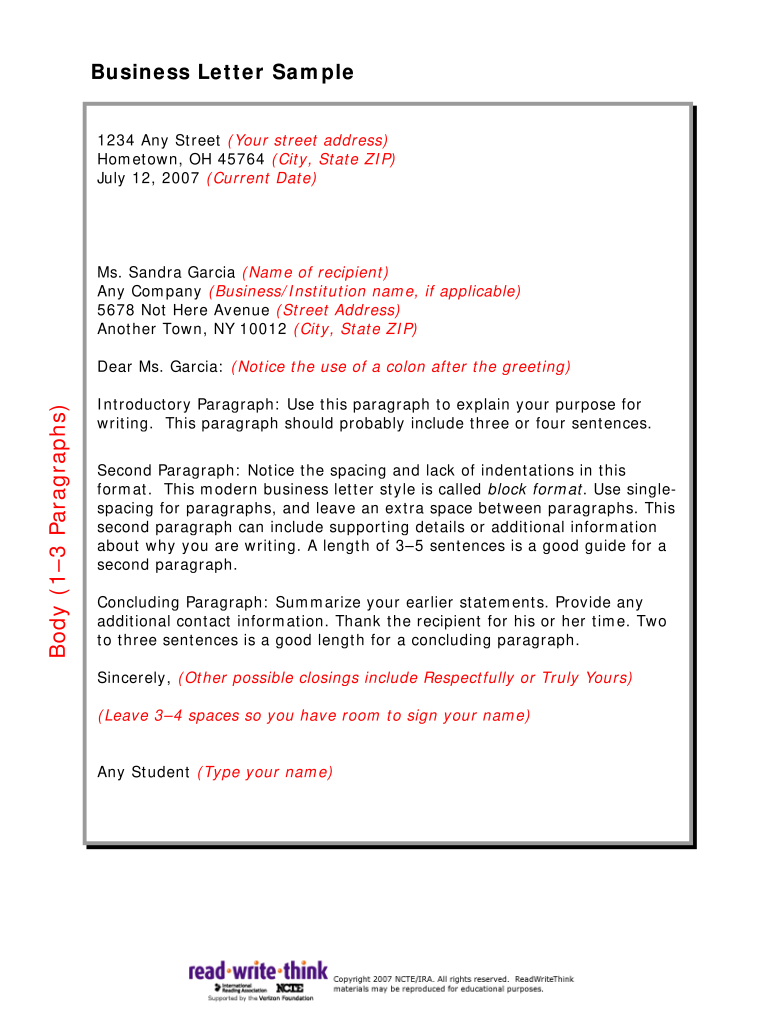 Business Letter Sample

1234 Any Street (Your street address)
Hometown, OH 45764 (City, State ZIP)
July 12, 2007 (Current Date)

Ms. Sandra Garcia (Name of recipient)
Any Company (Business/Institution name, if applicable)
5678 Not Here Avenue (Street Address)
Another Town, NY 10012 (City, State ZIP)

Dear Ms. Garcia: (Notice the use of a colon after the greeting)

Body (1–3 Paragraphs)

Introductory Paragraph: Use this paragraph to explain your purpose for writing. This paragraph should probably include three or four sentences.

Second Paragraph: Notice the spacing and lack of indentations in this format. This modern business letter style is called block format. Use single-spacing for paragraphs, and leave an extra space between paragraphs. This second paragraph can include supporting details or additional information about why you are writing. A length of 3–5 sentences is a good guide for a second paragraph.

Concluding Paragraph: Summarize your earlier statements. Provide any additional contact information. Thank the recipient for his or her time. Two to three sentences is a good length for a concluding paragraph.

Sincerely, (Other possible closings include Respectfully or Truly Yours)

(Leave 3–4 spaces so you have room to sign your name)

Any Student (Type your name)

read·write·think
International Reading Association NCTE
Supported by the Verizon Foundation

Copyright 2007 NCTE/IRA. All rights reserved. ReadWriteThink materials may be reproduced for educational purposes.